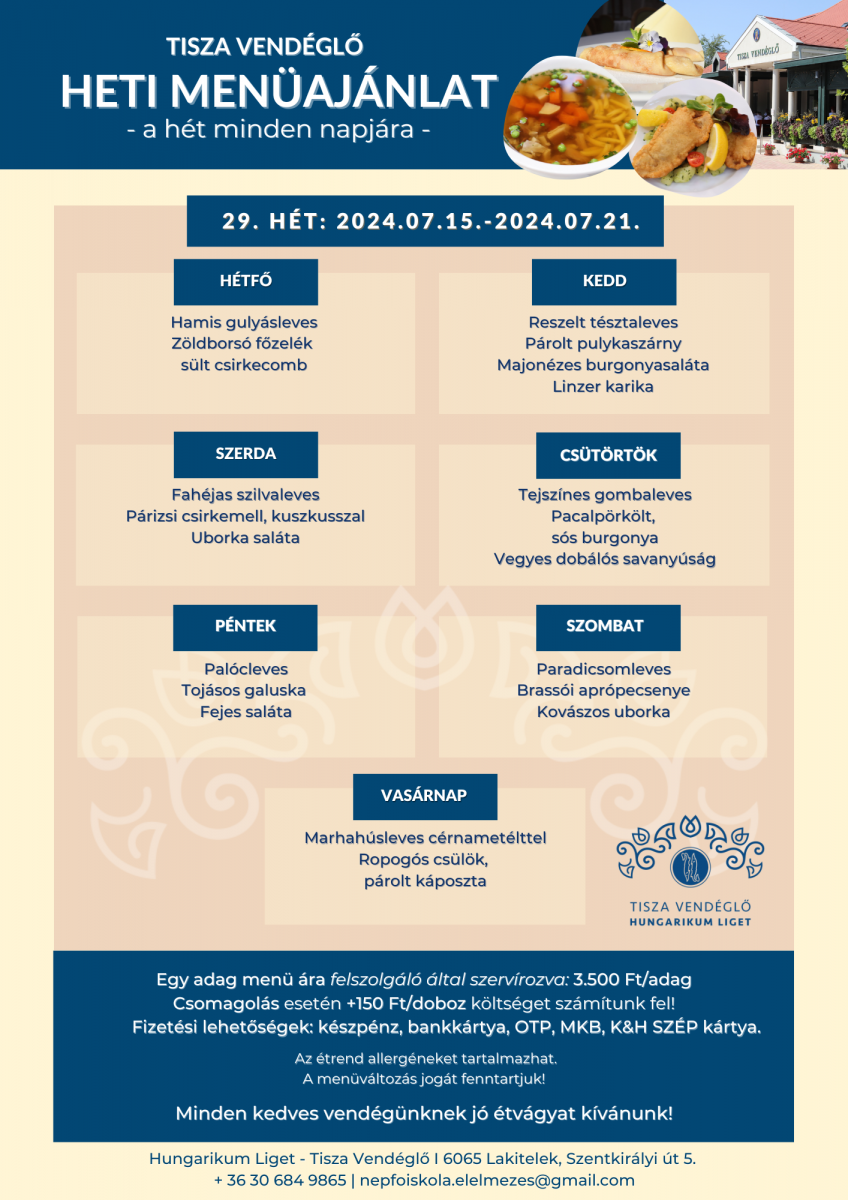 TISZA VENDÉGLŐ
HETI MENÜAJÁNLAT
- a hét minden napjára -

TISZA VENDÉGLŐ

29. HÉT: 2024.07.15.-2024.07.21.

HÉTFŐ
Hamis gulyásleves
Zöldborsó főzelék
sült csirkecomb

KEDD
Reszelt tésztaleves
Párolt pulykaszárny
Majonézes burgonyasaláta
Linzer karika

SZERDA
Fahéjas szilvaleves
Párizsi csirkemell, kuszkusszal
Uborka saláta

CSÜTÖRTÖK
Tejszínes gombaleves
Pacalpörkölt,
sós burgonya
Vegyes dobálós savanyúság

PÉNTEK
Palócleves
Tojásos galuska
Fejes saláta

SZOMBAT
Paradicsomleves
Brassói aprópecsenye
Kovászos uborka

VASÁRNAP
Marhahúsleves cérnametélttel
Ropogós csülök,
párolt káposzta

TISZA VENDÉGLŐ
HUNGARIKUM LIGET

Egy adag menü ára felszolgáló által szervírozva: 3.500 Ft/adag
Csomagolás esetén +150 Ft/doboz költséget számítunk fel!
Fizetési lehetőségek: készpénz, bankkártya, OTP, MKB, K&H SZÉP kártya.

Az étrend allergéneket tartalmazhat.
A menüváltozás jogát fenntartjuk!

Minden kedves vendégünknek jó étvágyat kívánunk!

Hungarikum Liget - Tisza Vendéglő I 6065 Lakitelek, Szentkirályi út 5.
+ 36 30 684 9865 | nepfoiskola.elelmezes@gmail.com